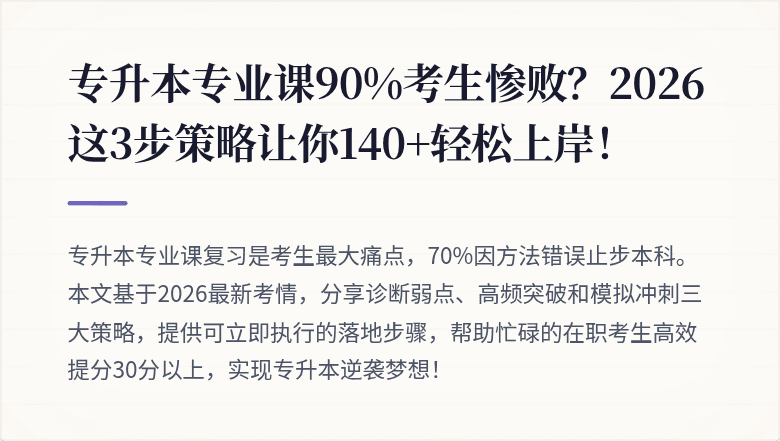 专升本专业课90%考生惨败？2026这3步策略让你140+轻松上岸！

专升本专业课复习是考生最大痛点，70%因方法错误止步本科。本文基于2026最新考情，分享诊断弱点、高频突破和模拟冲刺三大策略，提供可立即执行的落地步骤，帮助忙碌的在职考生高效提分30分以上，实现专升本逆袭梦想！